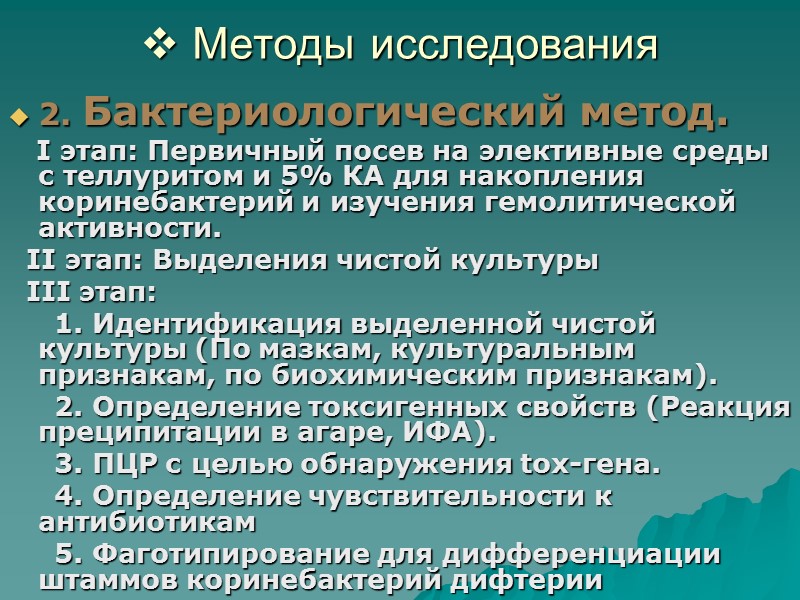 ❖ Методы исследования

◆ 2. Бактериологический метод.

I этап: Первичный посев на элективные среды с теллуритом и 5% КА для накопления коринебактерий и изучения гемолитической активности.

II этап: Выделения чистой культуры

III этап:

1. Идентификация выделенной чистой культуры (По мазкам, культуральным признакам, по биохимическим признакам).

2. Определение токсигенных свойств (Реакция преципитации в агаре, ИФА).

3. ПЦР с целью обнаружения tox-гена.

4. Определение чувствительности к антибиотикам

5. Фаготипирование для дифференциации штаммов коринебактерий дифтерии